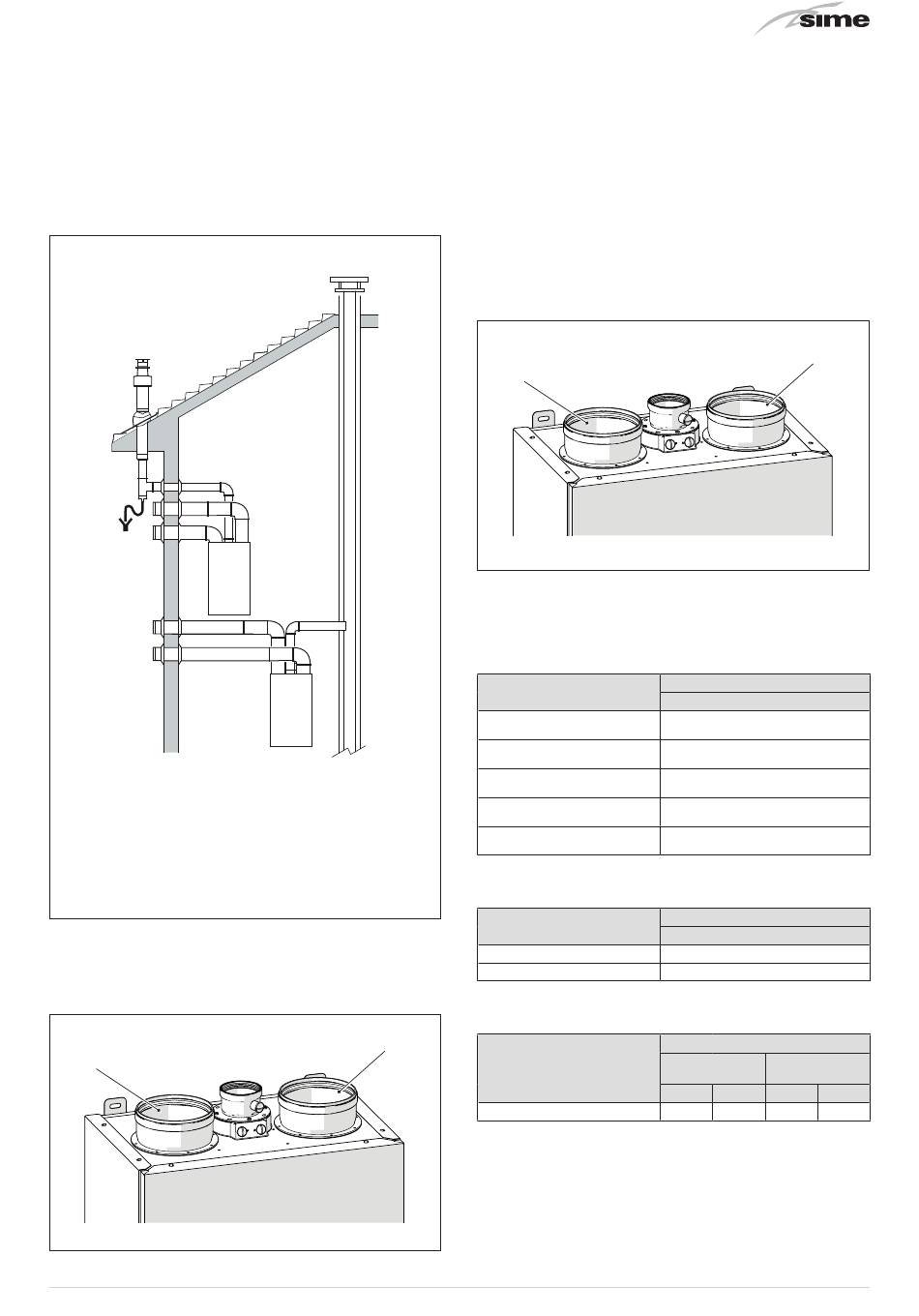 sime